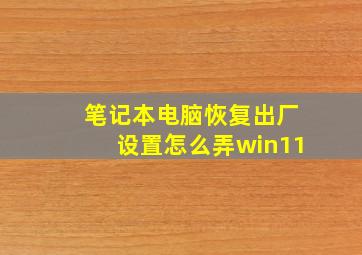 笔记本电脑恢复出厂设置怎么弄win11